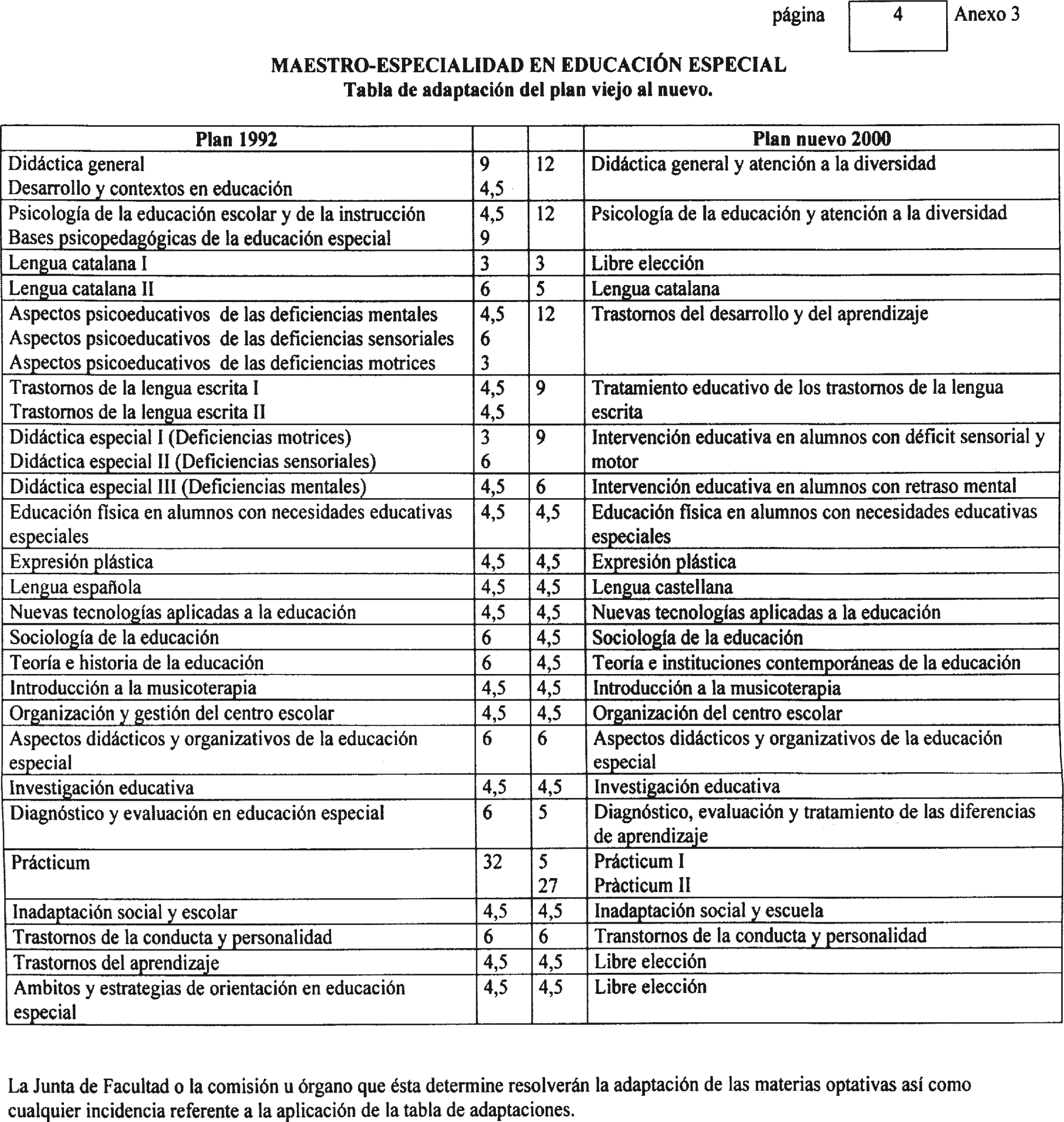 página 4 Anexo 3

MAESTRO-ESPECIALIDAD EN EDUCACIÓN ESPECIAL
Tabla de adaptación del plan viejo al nuevo.

| Plan 1992 | | | Plan nuevo 2000 |
|---|---|---|---|
| Didáctica general<br>Desarrollo y contextos en educación | 9<br>4,5 | 12 | Didáctica general y atención a la diversidad |
| Psicología de la educación escolar y de la instrucción<br>Bases psicopedagógicas de la educación especial | 4,5<br>9 | 12 | Psicología de la educación y atención a la diversidad |
| Lengua catalana I | 3 | 3 | Libre elección |
| Lengua catalana II | 6 | 5 | Lengua catalana |
| Aspectos psicoeducativos de las deficiencias mentales<br>Aspectos psicoeducativos de las deficiencias sensoriales<br>Aspectos psicoeducativos de las deficiencias motrices | 4,5<br>6<br>3 | 12 | Trastornos del desarrollo y del aprendizaje |
| Trastornos de la lengua escrita I<br>Trastornos de la lengua escrita II | 4,5<br>4,5 | 9 | Tratamiento educativo de los trastornos de la lengua escrita |
| Didáctica especial I (Deficiencias motrices)<br>Didáctica especial II (Deficiencias sensoriales) | 3<br>6 | 9 | Intervención educativa en alumnos con déficit sensorial y motor |
| Didáctica especial III (Deficiencias mentales) | 4,5 | 6 | Intervención educativa en alumnos con retraso mental |
| Educación física en alumnos con necesidades educativas especiales | 4,5 | 4,5 | Educación física en alumnos con necesidades educativas especiales |
| Expresión plástica | 4,5 | 4,5 | Expresión plástica |
| Lengua española | 4,5 | 4,5 | Lengua castellana |
| Nuevas tecnologías aplicadas a la educación | 4,5 | 4,5 | Nuevas tecnologías aplicadas a la educación |
| Sociología de la educación | 6 | 4,5 | Sociología de la educación |
| Teoría e historia de la educación | 6 | 4,5 | Teoría e instituciones contemporáneas de la educación |
| Introducción a la musicoterapia | 4,5 | 4,5 | Introducción a la musicoterapia |
| Organización y gestión del centro escolar | 4,5 | 4,5 | Organización del centro escolar |
| Aspectos didácticos y organizativos de la educación especial | 6 | 6 | Aspectos didácticos y organizativos de la educación especial |
| Investigación educativa | 4,5 | 4,5 | Investigación educativa |
| Diagnóstico y evaluación en educación especial | 6 | 5 | Diagnóstico, evaluación y tratamiento de las diferencias de aprendizaje |
| Prácticum | 32 | 5<br>27 | Prácticum I<br>Pràcticum II |
| Inadaptación social y escolar | 4,5 | 4,5 | Inadaptación social y escuela |
| Trastornos de la conducta y personalidad | 6 | 6 | Transtornos de la conducta y personalidad |
| Trastornos del aprendizaje | 4,5 | 4,5 | Libre elección |
| Ambitos y estrategias de orientación en educación especial | 4,5 | 4,5 | Libre elección |

La Junta de Facultad o la comisión u órgano que ésta determine resolverán la adaptación de las materias optativas así como cualquier incidencia referente a la aplicación de la tabla de adaptaciones.